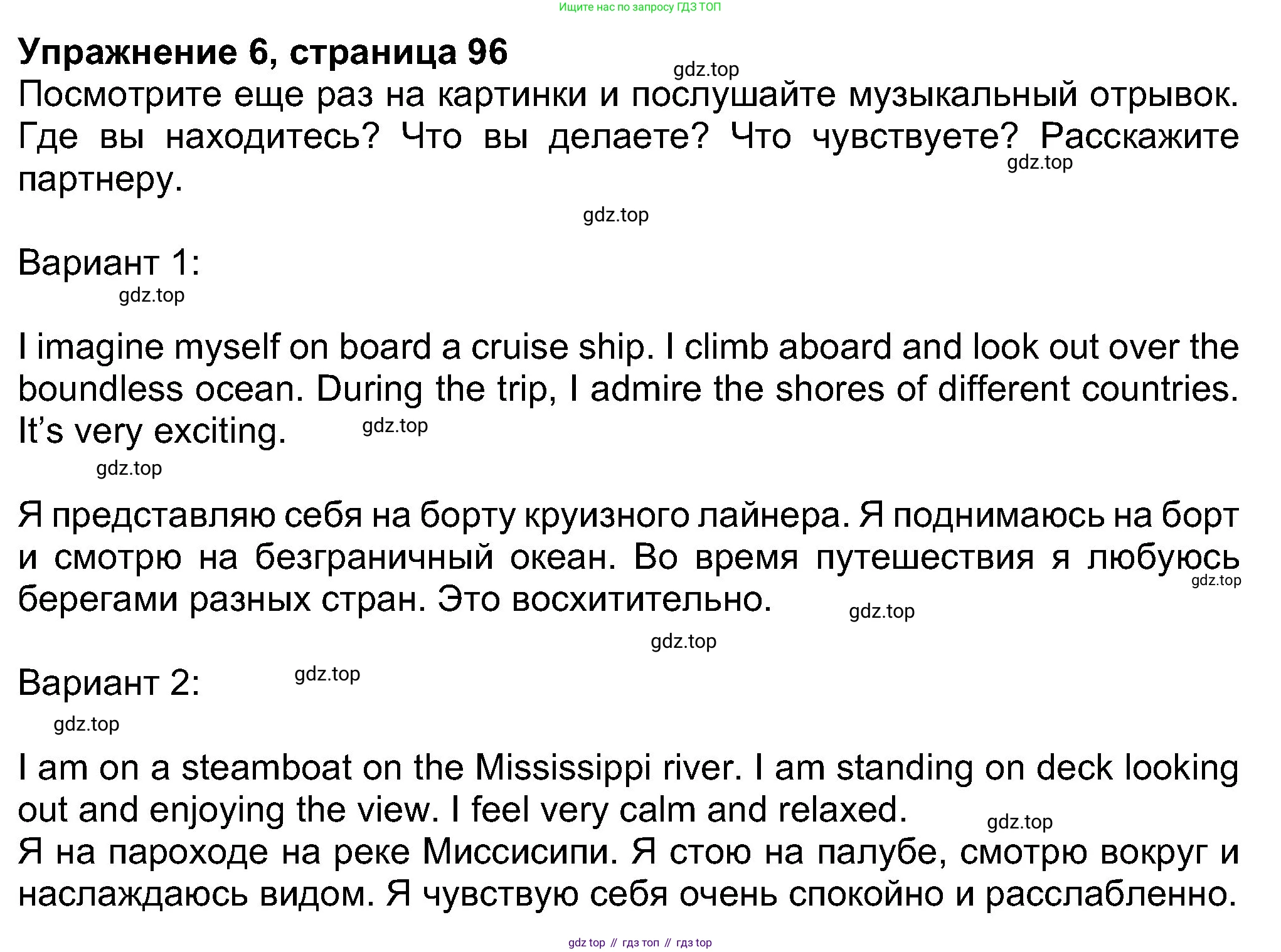 Ищите нас по запросу ГДЗ ТОП

Упражнение 6, страница 96

gdz.top

Посмотрите еще раз на картинки и послушайте музыкальный отрывок. Где вы находитесь? Что вы делаете? Что чувствуете? Расскажите партнеру.

gdz.top

gdz.top

Вариант 1:

gdz.top

I imagine myself on board a cruise ship. I climb aboard and look out over the boundless ocean. During the trip, I admire the shores of different countries. It’s very exciting.

gdz.top

gdz.top

Я представляю себя на борту круизного лайнера. Я поднимаюсь на борт и смотрю на безграничный океан. Во время путешествия я любуюсь берегами разных стран. Это восхитительно.

gdz.top

gdz.top

gdz.top

Вариант 2:

gdz.top

gdz.top

I am on a steamboat on the Mississippi river. I am standing on deck looking out and enjoying the view. I feel very calm and relaxed.

gdz.top

Я на пароходе на реке Миссисипи. Я стою на палубе, смотрю вокруг и наслаждаюсь видом. Я чувствую себя очень спокойно и расслабленно.

gdz top // гдз топ // гдз top